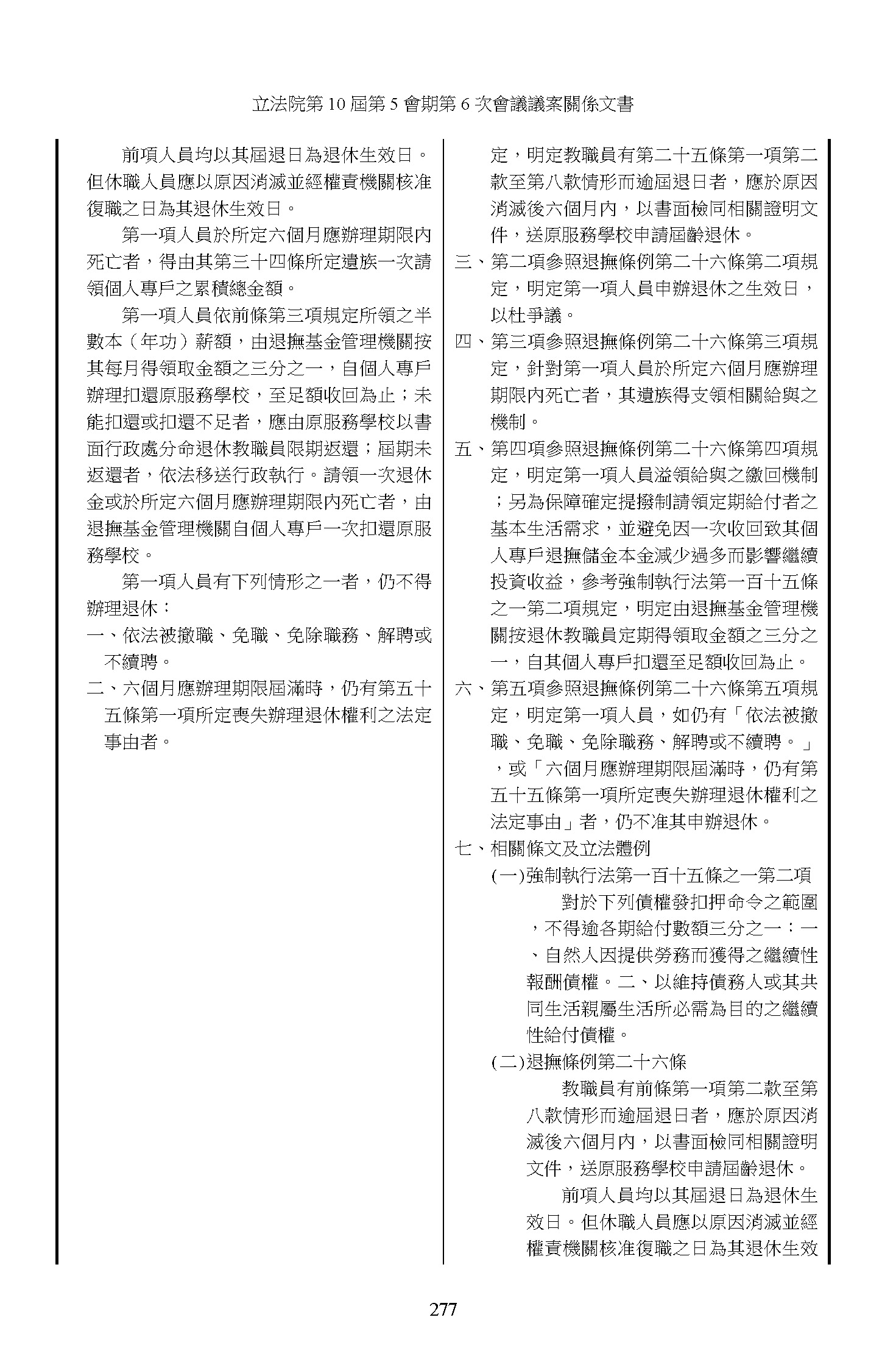 立法院第 10 屆第 5 會期第 6 次會議議案關係文書

前項人員均以其屆退日為退休生效日。但休職人員應以原因消滅並經權責機關核准復職之日為其退休生效日。

第一項人員於所定六個月應辦理期限內死亡者，得由其第三十四條所定遺族一次請領個人專戶之累積總金額。

第一項人員依前條第三項規定所領之半數本（年功）薪額，由退撫基金管理機關按其每月得領取金額之三分之一，自個人專戶辦理扣還原服務學校，至足額收回為止；未能扣還或扣還不足者，應由原服務學校以書面行政處分命退休教職員限期返還；屆期未返還者，依法移送行政執行。請領一次退休金或於所定六個月應辦理期限內死亡者，由退撫基金管理機關自個人專戶一次扣還原服務學校。

第一項人員有下列情形之一者，仍不得辦理退休：

一、依法被撤職、免職、免除職務、解聘或不續聘。

二、六個月應辦理期限屆滿時，仍有第五十五條第一項所定喪失辦理退休權利之法定事由者。

定，明定教職員有第二十五條第一項第二款至第八款情形而逾屆退日者，應於原因消滅後六個月內，以書面檢同相關證明文件，送原服務學校申請屆齡退休。

三、第二項參照退撫條例第二十六條第二項規定，明定第一項人員申辦退休之生效日，以杜爭議。

四、第三項參照退撫條例第二十六條第三項規定，針對第一項人員於所定六個月應辦理期限內死亡者，其遺族得支領相關給與之機制。

五、第四項參照退撫條例第二十六條第四項規定，明定第一項人員溢領給與之繳回機制；另為保障確定提撥制請領定期給付者之基本生活需求，並避免因一次收回致其個人專戶退撫儲金本金減少過多而影響繼續投資收益，參考強制執行法第一百十五條之一第二項規定，明定由退撫基金管理機關按退休教職員定期得領取金額之三分之一，自其個人專戶扣還至足額收回為止。

六、第五項參照退撫條例第二十六條第五項規定，明定第一項人員，如仍有「依法被撤職、免職、免除職務、解聘或不續聘。」，或「六個月應辦理期限屆滿時，仍有第五十五條第一項所定喪失辦理退休權利之法定事由」者，仍不准其申辦退休。

七、相關條文及立法體例

(一)強制執行法第一百十五條之一第二項

對於下列債權發扣押命令之範圍，不得逾各期給付數額三分之一：一、自然人因提供勞務而獲得之繼續性報酬債權。二、以維持債務人或其共同生活親屬生活所必需為目的之繼續性給付債權。

(二)退撫條例第二十六條

教職員有前條第一項第二款至第八款情形而逾屆退日者，應於原因消滅後六個月內，以書面檢同相關證明文件，送原服務學校申請屆齡退休。

前項人員均以其屆退日為退休生效日。但休職人員應以原因消滅並經權責機關核准復職之日為其退休生效

277